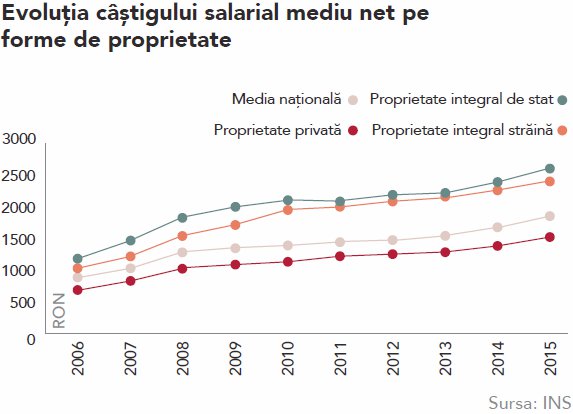 Evoluția câștigului salarial mediu net pe forme de proprietate

Media națională Proprietate integral de stat
Proprietate privată Proprietate integral străină

3000
2500
2000
1500
1000
500
0
RON

2006
2007
2008
2009
2010
2011
2012
2013
2014
2015

Sursa: INS